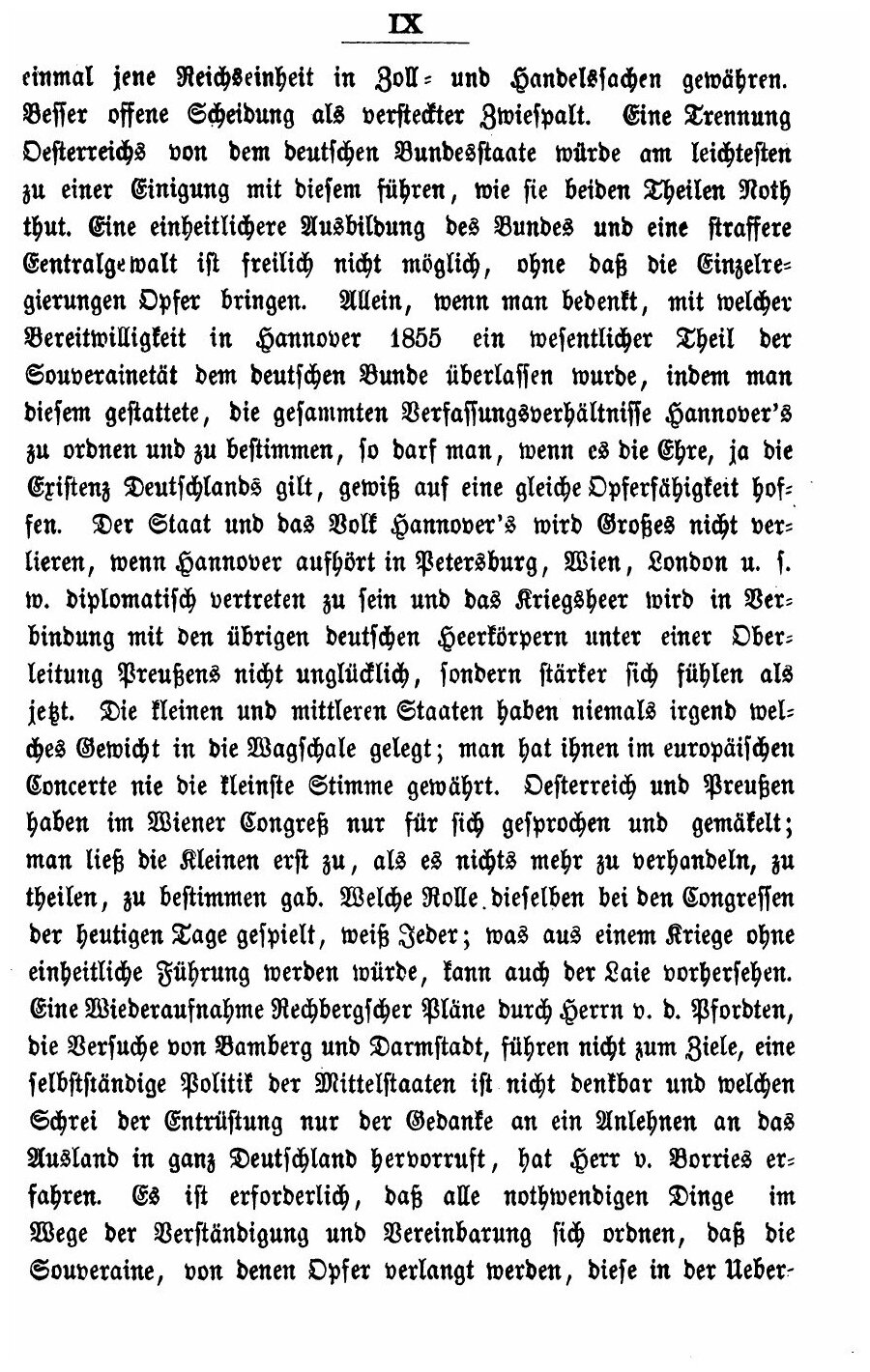 IX

einmal jene Reichseinheit in Zoll- und Handelssachen gewähren. Besser offene Scheidung als versteckter Zwiespalt. Eine Trennung Oesterreichs von dem deutschen Bundesstaate würde am leichtesten zu einer Einigung mit diesem führen, wie sie beiden Theilen Noth thut. Eine einheitlichere Ausbildung des Bundes und eine straffere Centralgewalt ist freilich nicht möglich, ohne daß die Einzelregierungen Opfer bringen. Allein, wenn man bedenkt, mit welcher Bereitwilligkeit in Hannover 1855 ein wesentlicher Theil der Souverainetät dem deutschen Bunde überlassen wurde, indem man diesem gestattete, die gesammten Verfassungsverhältnisse Hannover's zu ordnen und zu bestimmen, so darf man, wenn es die Ehre, ja die Existenz Deutschlands gilt, gewiß auf eine gleiche Opferfähigkeit hoffen. Der Staat und das Volk Hannover's wird Großes nicht verlieren, wenn Hannover aufhört in Petersburg, Wien, London u. s. w. diplomatisch vertreten zu sein und das Kriegsheer wird in Verbindung mit den übrigen deutschen Heerkörpern unter einer Oberleitung Preußens nicht unglücklich, sondern stärker sich fühlen als jetzt. Die kleinen und mittleren Staaten haben niemals irgend welches Gewicht in die Wagschale gelegt; man hat ihnen im europäischen Concerte nie die kleinste Stimme gewährt. Oesterreich und Preußen haben im Wiener Congreß nur für sich gesprochen und gemäkelt; man ließ die Kleinen erst zu, als es nichts mehr zu verhandeln, zu theilen, zu bestimmen gab. Welche Rolle dieselben bei den Congressen der heutigen Tage gespielt, weiß Jeder; was aus einem Kriege ohne einheitliche Führung werden würde, kann auch der Laie vorhersehen. Eine Wiederaufnahme Rechbergscher Pläne durch Herrn v. d. Pfordten, die Versuche von Bamberg und Darmstadt, führen nicht zum Ziele, eine selbstständige Politik der Mittelstaaten ist nicht denkbar und welchen Schrei der Entrüstung nur der Gedanke an ein Anlehnen an das Ausland in ganz Deutschland hervorruft, hat Herr v. Borries erfahren. Es ist erforderlich, daß alle nothwendigen Dinge im Wege der Verständigung und Vereinbarung sich ordnen, daß die Souveraine, von denen Opfer verlangt werden, diese in der Ueber-